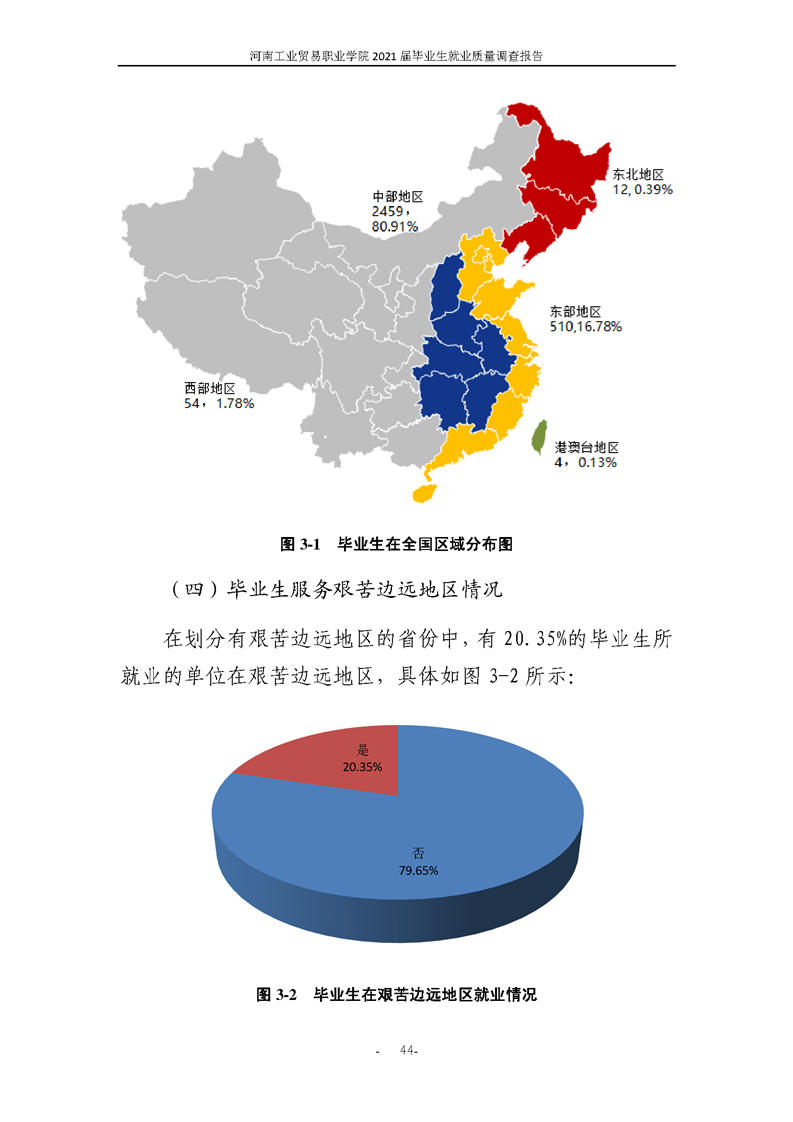 河南工业贸易职业学院 2021 届毕业生就业质量调查报告

中部地区
2459，
80.91%

东北地区
12, 0.39%

东部地区
510,16.78%

西部地区
54，1.78%

港澳台地区
4，0.13%

图 3-1 毕业生在全国区域分布图

（四）毕业生服务艰苦边远地区情况

在划分有艰苦边远地区的省份中，有 20.35%的毕业生所就业的单位在艰苦边远地区，具体如图 3-2 所示：

是
20.35%

否
79.65%

图 3-2 毕业生在艰苦边远地区就业情况

- 44-